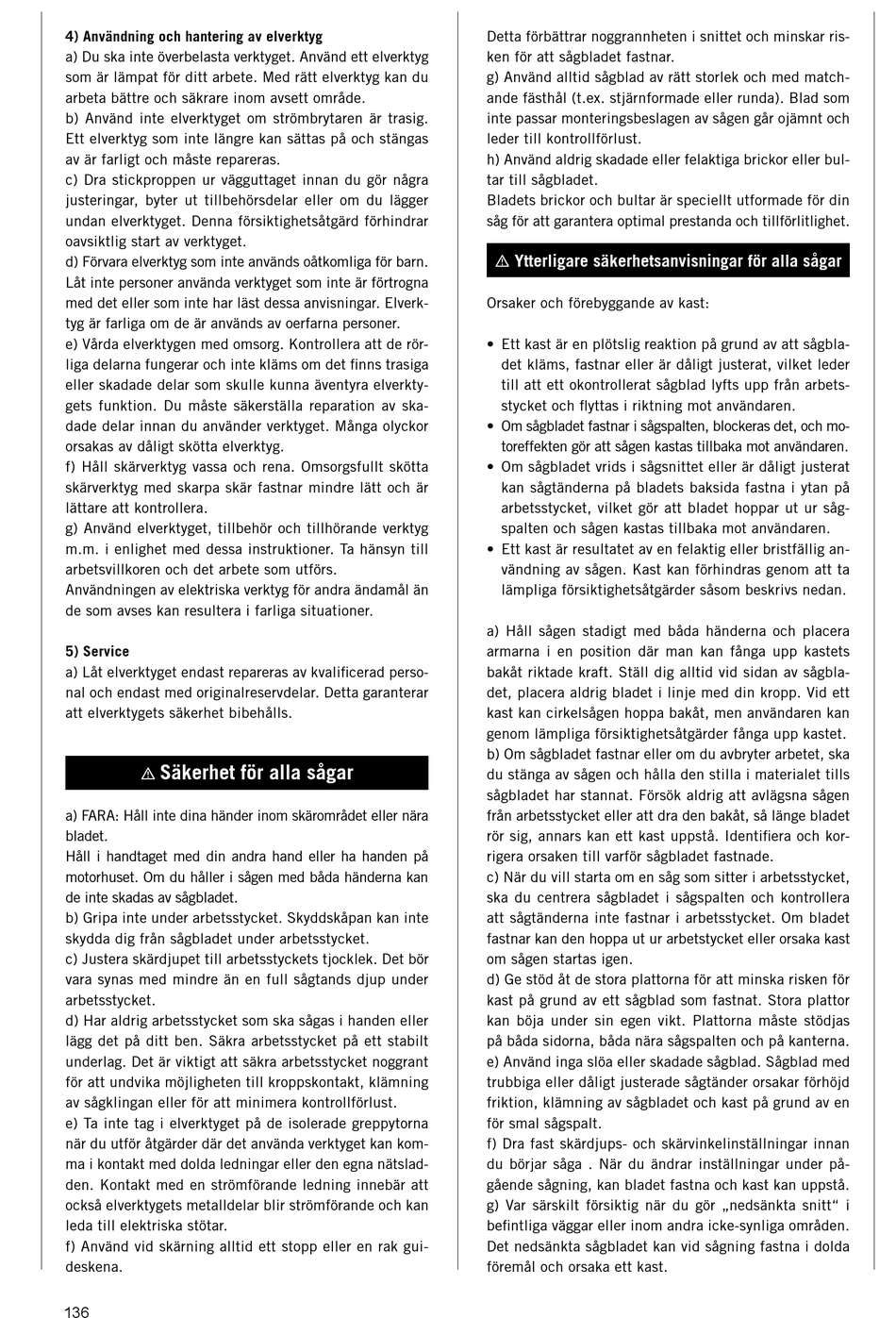 4) Användning och hantering av elverktyg
a) Du ska inte överbelasta verktyget. Använd ett elverktyg som är lämpat för ditt arbete. Med rätt elverktyg kan du arbeta bättre och säkrare inom avsett område.
b) Använd inte elverktyget om strömbrytaren är trasig. Ett elverktyg som inte längre kan sättas på och stängas av är farligt och måste repareras.
c) Dra stickproppen ur vägguttaget innan du gör några justeringar, byter ut tillbehörsdelar eller om du lägger undan elverktyget. Denna försiktighetsåtgärd förhindrar oavsiktlig start av verktyget.
d) Förvara elverktyg som inte används oåtkomliga för barn. Låt inte personer använda verktyget som inte är förtrogna med det eller som inte har läst dessa anvisningar. Elverktyg är farliga om de är används av oerfarna personer.
e) Vårda elverktygen med omsorg. Kontrollera att de rörliga delarna fungerar och inte kläms om det finns trasiga eller skadade delar som skulle kunna äventyra elverktygets funktion. Du måste säkerställa reparation av skadade delar innan du använder verktyget. Många olyckor orsakas av dåligt skötta elverktyg.
f) Håll skärverktyg vassa och rena. Omsorgsfullt skötta skärverktyg med skarpa skär fastnar mindre lätt och är lättare att kontrollera.
g) Använd elverktyget, tillbehör och tillhörande verktyg m.m. i enlighet med dessa instruktioner. Ta hänsyn till arbetsvillkoren och det arbete som utförs.
Användningen av elektriska verktyg för andra ändamål än de som avses kan resultera i farliga situationer.

5) Service
a) Låt elverktyget endast repareras av kvalificerad personal och endast med originalreservdelar. Detta garanterar att elverktygets säkerhet bibehålls.

⚠ Säkerhet för alla sågar

a) FARA: Håll inte dina händer inom skärområdet eller nära bladet.
Håll i handtaget med din andra hand eller ha handen på motorhuset. Om du håller i sågen med båda händerna kan de inte skadas av sågbladet.
b) Gripa inte under arbetsstycket. Skyddskåpan kan inte skydda dig från sågbladet under arbetsstycket.
c) Justera skärdjupet till arbetsstyckets tjocklek. Det bör vara synas med mindre än en full sågtands djup under arbetsstycket.
d) Har aldrig arbetsstycket som ska sågas i handen eller lägg det på ditt ben. Säkra arbetsstycket på ett stabilt underlag. Det är viktigt att säkra arbetsstycket noggrant för att undvika möjligheten till kroppskontakt, klämning av sågklingan eller för att minimera kontrollförlust.
e) Ta inte tag i elverktyget på de isolerade greppytorna när du utför åtgärder där det använda verktyget kan komma i kontakt med dolda ledningar eller den egna nätsladden. Kontakt med en strömförande ledning innebär att också elverktygets metalldelar blir strömförande och kan leda till elektriska stötar.
f) Använd vid skärning alltid ett stopp eller en rak guideskena.

Detta förbättrar noggrannheten i snittet och minskar risken för att sågbladet fastnar.
g) Använd alltid sågblad av rätt storlek och med matchande fästhål (t.ex. stjärnformade eller runda). Blad som inte passar monteringsbeslagen av sågen går ojämnt och leder till kontrollförlust.
h) Använd aldrig skadade eller felaktiga brickor eller bultar till sågbladet.
Bladets brickor och bultar är speciellt utformade för din såg för att garantera optimal prestanda och tillförlitlighet.

⚠ Ytterligare säkerhetsanvisningar för alla sågar

Orsaker och förebyggande av kast:

• Ett kast är en plötslig reaktion på grund av att sågbladet kläms, fastnar eller är dåligt justerat, vilket leder till att ett okontrollerat sågblad lyfts upp från arbetsstycket och flyttas i riktning mot användaren.
• Om sågbladet fastnar i sågspalten, blockeras det, och motoreffekten gör att sågen kastas tillbaka mot användaren.
• Om sågbladet vrids i sågsnittet eller är dåligt justerat kan sågtänderna på bladets baksida fastna i ytan på arbetsstycket, vilket gör att bladet hoppar ut ur sågspalten och sågen kastas tillbaka mot användaren.
• Ett kast är resultatet av en felaktig eller bristfällig användning av sågen. Kast kan förhindras genom att ta lämpliga försiktighetsåtgärder såsom beskrivs nedan.

a) Håll sågen stadigt med båda händerna och placera armarna i en position där man kan fånga upp kastets bakåt riktade kraft. Ställ dig alltid vid sidan av sågbladet, placera aldrig bladet i linje med din kropp. Vid ett kast kan cirkelsågen hoppa bakåt, men användaren kan genom lämpliga försiktighetsåtgärder fånga upp kastet.
b) Om sågbladet fastnar eller om du avbryter arbetet, ska du stänga av sågen och hålla den stilla i materialet tills sågbladet har stannat. Försök aldrig att avlägsna sågen från arbetsstycket eller att dra den bakåt, så länge bladet rör sig, annars kan ett kast uppstå. Identifiera och korrigera orsaken till varför sågbladet fastnade.
c) När du vill starta om en såg som sitter i arbetsstycket, ska du centrera sågbladet i sågspalten och kontrollera att sågtänderna inte fastnar i arbetsstycket. Om bladet fastnar kan den hoppa ut ur arbetstycket eller orsaka kast om sågen startas igen.
d) Ge stöd åt de stora plattorna för att minska risken för kast på grund av ett sågblad som fastnat. Stora plattor kan böja under sin egen vikt. Plattorna måste stödjas på båda sidorna, båda nära sågspalten och på kanterna.
e) Använd inga slöa eller skadade sågblad. Sågblad med trubbiga eller dåligt justerade sågtänder orsakar förhöjd friktion, klämning av sågbladet och kast på grund av en för smal sågspalt.
f) Dra fast skärdjups- och skärvinkelinställningar innan du börjar såga . När du ändrar inställningar under pågående sågning, kan bladet fastna och kast kan uppstå.
g) Var särskilt försiktig när du gör „nedsänkta snitt“ i befintliga väggar eller inom andra icke-synliga områden. Det nedsänkta sågbladet kan vid sågning fastna i dolda föremål och orsaka ett kast.

136